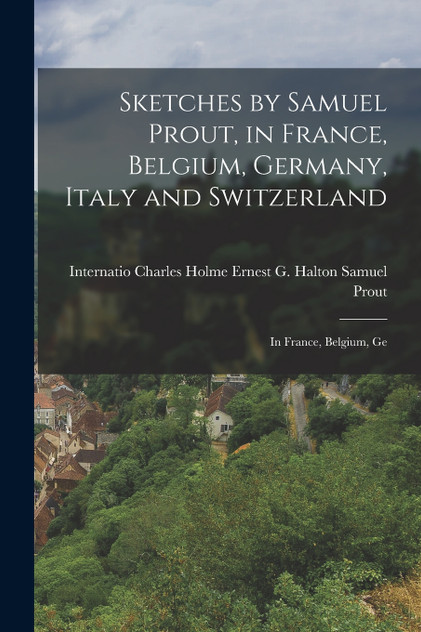 Sketches by Samuel Prout, in France, Belgium, Germany, Italy and Switzerland

Internatio Charles Holme Ernest G. Halton Samuel Prout

In France, Belgium, Ge